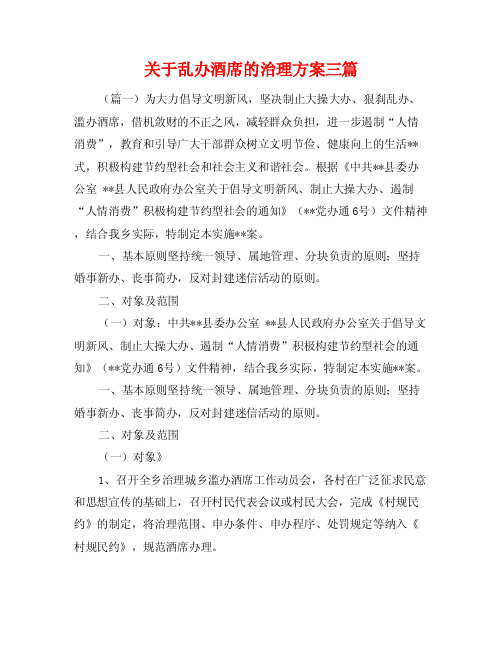 关于乱办酒席的治理方案三篇

（篇一）为大力倡导文明新风，坚决制止大操大办、狠刹乱办、滥办酒席，借机敛财的不正之风，减轻群众负担，进一步遏制“人情消费”，教育和引导广大干部群众树立文明节俭、健康向上的生活**式，积极构建节约型社会和社会主义和谐社会。根据《中共**县委办公室 **县人民政府办公室关于倡导文明新风、制止大操大办、遏制“人情消费”积极构建节约型社会的通知》（**党办通6号）文件精神，结合我乡实际，特制定本实施**案。

一、基本原则坚持统一领导、属地管理、分块负责的原则；坚持婚事新办、丧事简办，反对封建迷信活动的原则。

二、对象及范围

（一）对象：中共**县委办公室 **县人民政府办公室关于倡导文明新风、制止大操大办、遏制“人情消费”积极构建节约型社会的通知》（**党办通6号）文件精神，结合我乡实际，特制定本实施**案。

一、基本原则坚持统一领导、属地管理、分块负责的原则；坚持婚事新办、丧事简办，反对封建迷信活动的原则。

二、对象及范围

（一）对象》

1、召开全乡治理城乡滥办酒席工作动员会，各村在广泛征求民意和思想宣传的基础上，召开村民代表会议或村民大会，完成《村规民约》的制定，将治理范围、申办条件、申办程序、处罚规定等纳入《村规民约》，规范酒席办理。